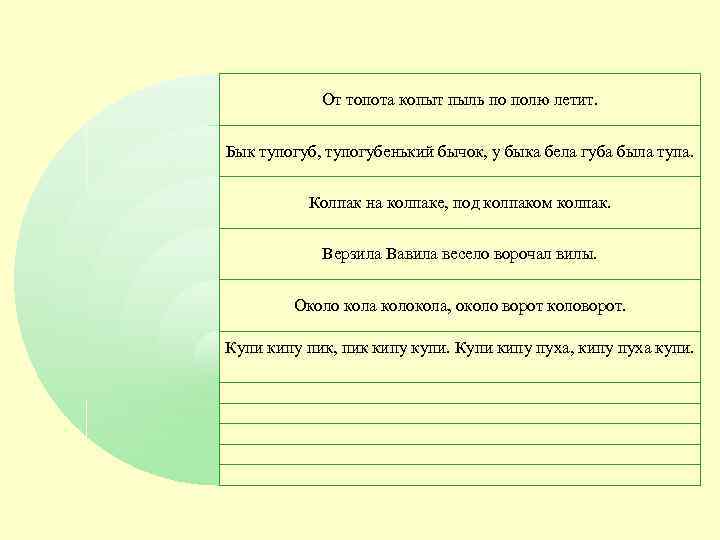 От топота копыт пыль по полю летит.

Бык тупогуб, тупогубенький бычок, у быка бела губа была тупа.

Колпак на колпаке, под колпаком колпак.

Верзила Вавила весело ворочал вилы.

Около кола колокола, около ворот коловорот.

Купи кипу пик, пик кипу купи. Купи кипу пуха, кипу пуха купи.